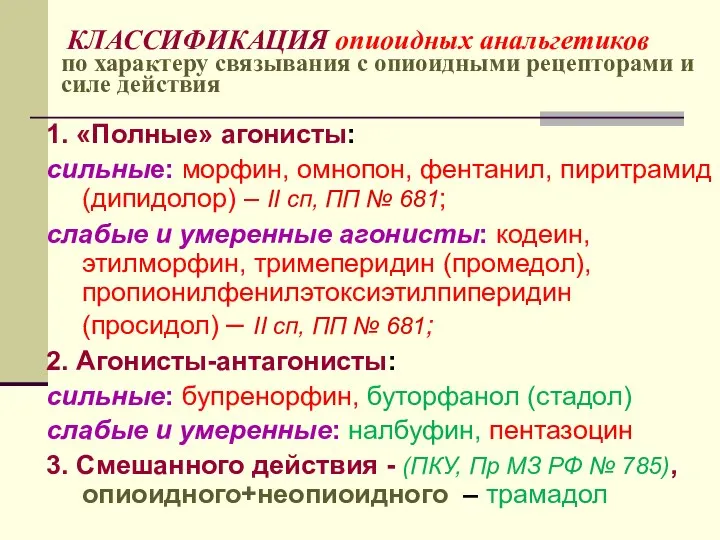 КЛАССИФИКАЦИЯ опиоидных анальгетиков по характеру связывания с опиоидными рецепторами и силе действия

1. «Полные» агонисты:

сильные: морфин, омнопон, фентанил, пиритрамид (дипидолор) – II сп, ПП № 681;

слабые и умеренные агонисты: кодеин, этилморфин, тримеперидин (промедол), пропионилфенилэтоксиэтилпиперидин (просидол) – II сп, ПП № 681;

2. Агонисты-антагонисты:

сильные: бупренорфин, буторфанол (стадол)

слабые и умеренные: налбуфин, пентазоцин

3. Смешанного действия - (ПКУ, Пр МЗ РФ № 785), опиоидного+неопиоидного – трамадол